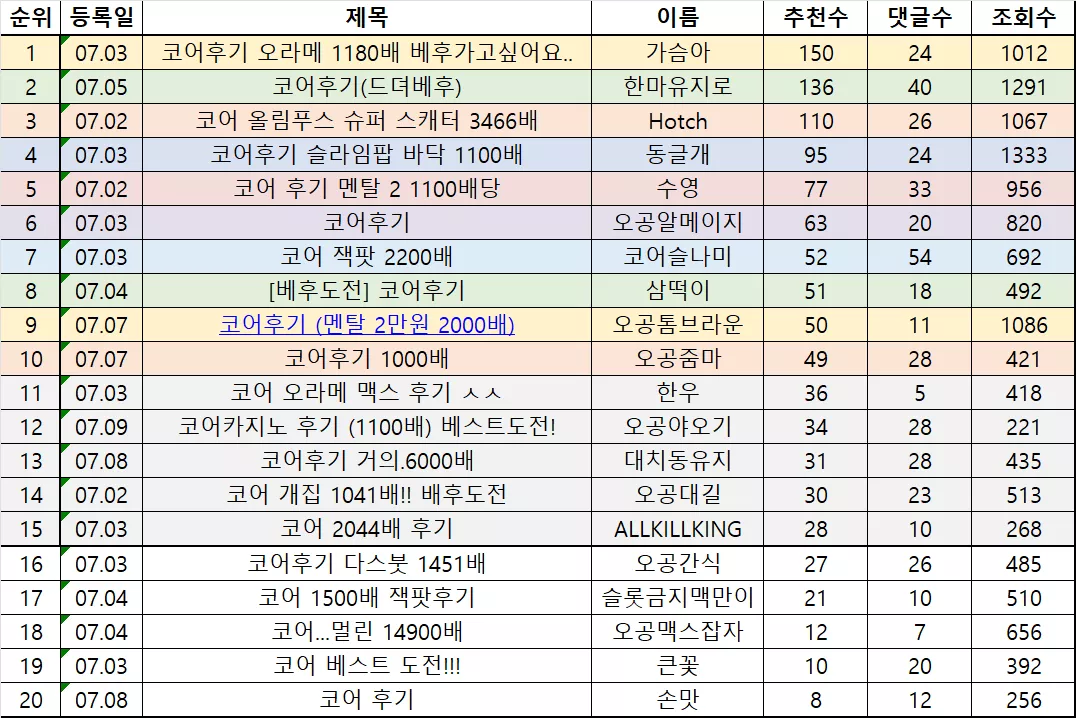 | 순위 | 등록일 | 제목 | 이름 | 추천수 | 댓글수 | 조회수 |
|---|---|---|---|---|---|---|
| 1 | 07.03 | 코어후기 오라메 1180배 베후가고싶어요.. | 가슴아 | 150 | 24 | 1012 |
| 2 | 07.05 | 코어후기(드뎌베후) | 한마유지로 | 136 | 40 | 1291 |
| 3 | 07.02 | 코어 올림푸스 슈퍼 스캐터 3466배 | Hotch | 110 | 26 | 1067 |
| 4 | 07.03 | 코어후기 슬라임팝 바닥 1100배 | 동글개 | 95 | 24 | 1333 |
| 5 | 07.02 | 코어 후기 멘탈 2 1100배당 | 수영 | 77 | 33 | 956 |
| 6 | 07.03 | 코어후기 | 오공알메이지 | 63 | 20 | 820 |
| 7 | 07.03 | 코어 잭팟 2200배 | 코어슬나미 | 52 | 54 | 692 |
| 8 | 07.04 | [베후도전] 코어후기 | 삼떡이 | 51 | 18 | 492 |
| 9 | 07.07 | 코어후기 (멘탈 2만원 2000배) | 오공톰브라운 | 50 | 11 | 1086 |
| 10 | 07.07 | 코어후기 1000배 | 오공줌마 | 49 | 28 | 421 |
| 11 | 07.03 | 코어 오라메 맥스 후기 ㅅㅅ | 한우 | 36 | 5 | 418 |
| 12 | 07.09 | 코어카지노 후기 (1100배) 베스트도전! | 오공야오기 | 34 | 28 | 221 |
| 13 | 07.08 | 코어후기 거의.6000배 | 대치동유지 | 31 | 28 | 435 |
| 14 | 07.02 | 코어 개집 1041배!! 배후도전 | 오공대길 | 30 | 23 | 513 |
| 15 | 07.03 | 코어 2044배 후기 | ALLKILLKING | 28 | 10 | 268 |
| 16 | 07.03 | 코어후기 다스붓 1451배 | 오공간식 | 27 | 26 | 485 |
| 17 | 07.04 | 코어 1500배 잭팟후기 | 슬롯금지맥만이 | 21 | 10 | 510 |
| 18 | 07.04 | 코어...멀린 14900배 | 오공맥스잡자 | 12 | 7 | 656 |
| 19 | 07.03 | 코어 베스트 도전!!! | 큰꽃 | 10 | 20 | 392 |
| 20 | 07.08 | 코어 후기 | 손맛 | 8 | 12 | 256 |